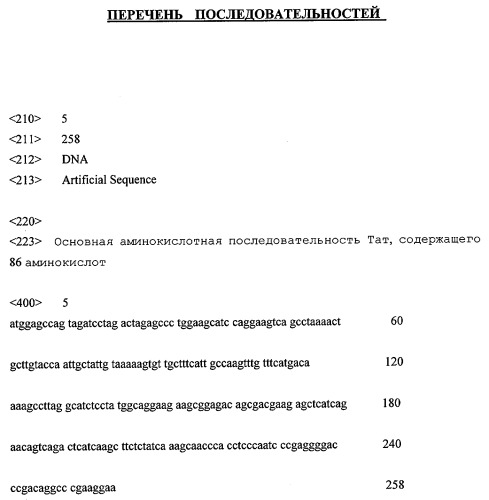 ПЕРЕЧЕНЬ ПОСЛЕДОВАТЕЛЬНОСТЕЙ

<210> 5
<211> 258
<212> DNA
<213> Artificial Sequence

<220>
<223> Основная аминокислотная последовательность Тат, содержащего 86 аминокислот

<400> 5
atggagccag tagatcctag actagagccc tggaagcatc caggaagtca gcctaaaact 60

gcttgtacca attgctattg taaaaagtgt tgctttcatt gccaagtttg tttcatgaca 120

aaagccttag gcatctccta tggcaggaag aagcggagac agcgacgaag agctcatcag 180

aacagtcaga ctcatcaagc ttctctatca aagcaaccca cctcccaatc ccgaggggac 240

ccgacaggcc cgaaggaa 258